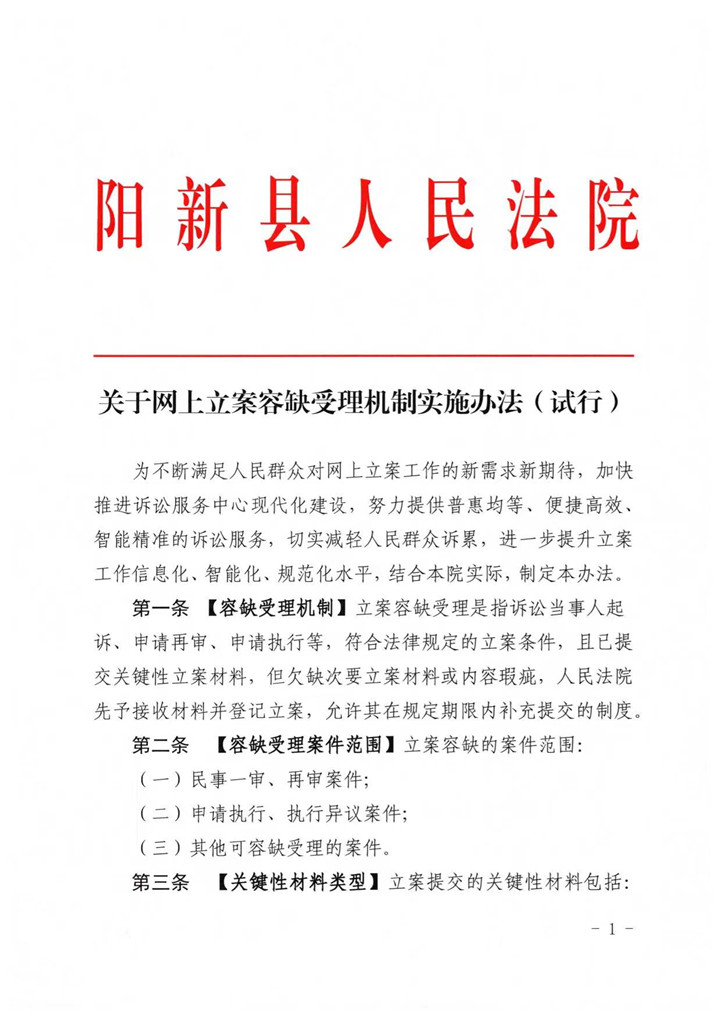 阳新县人民法院

关于网上立案容缺受理机制实施办法（试行）

为不断满足人民群众对网上立案工作的新需求新期待，加快推进诉讼服务中心现代化建设，努力提供普惠均等、便捷高效、智能精准的诉讼服务，切实减轻人民群众诉累，进一步提升立案工作信息化、智能化、规范化水平，结合本院实际，制定本办法。

第一条 【容缺受理机制】立案容缺受理是指诉讼当事人起诉、申请再审、申请执行等，符合法律规定的立案条件，且已提交关键性立案材料，但欠缺次要立案材料或内容瑕疵，人民法院先予接收材料并登记立案，允许其在规定期限内补充提交的制度。

第二条 【容缺受理案件范围】立案容缺的案件范围：

（一）民事一审、再审案件；

（二）申请执行、执行异议案件；

（三）其他可容缺受理的案件。

第三条 【关键性材料类型】立案提交的关键性材料包括：

- 1 -